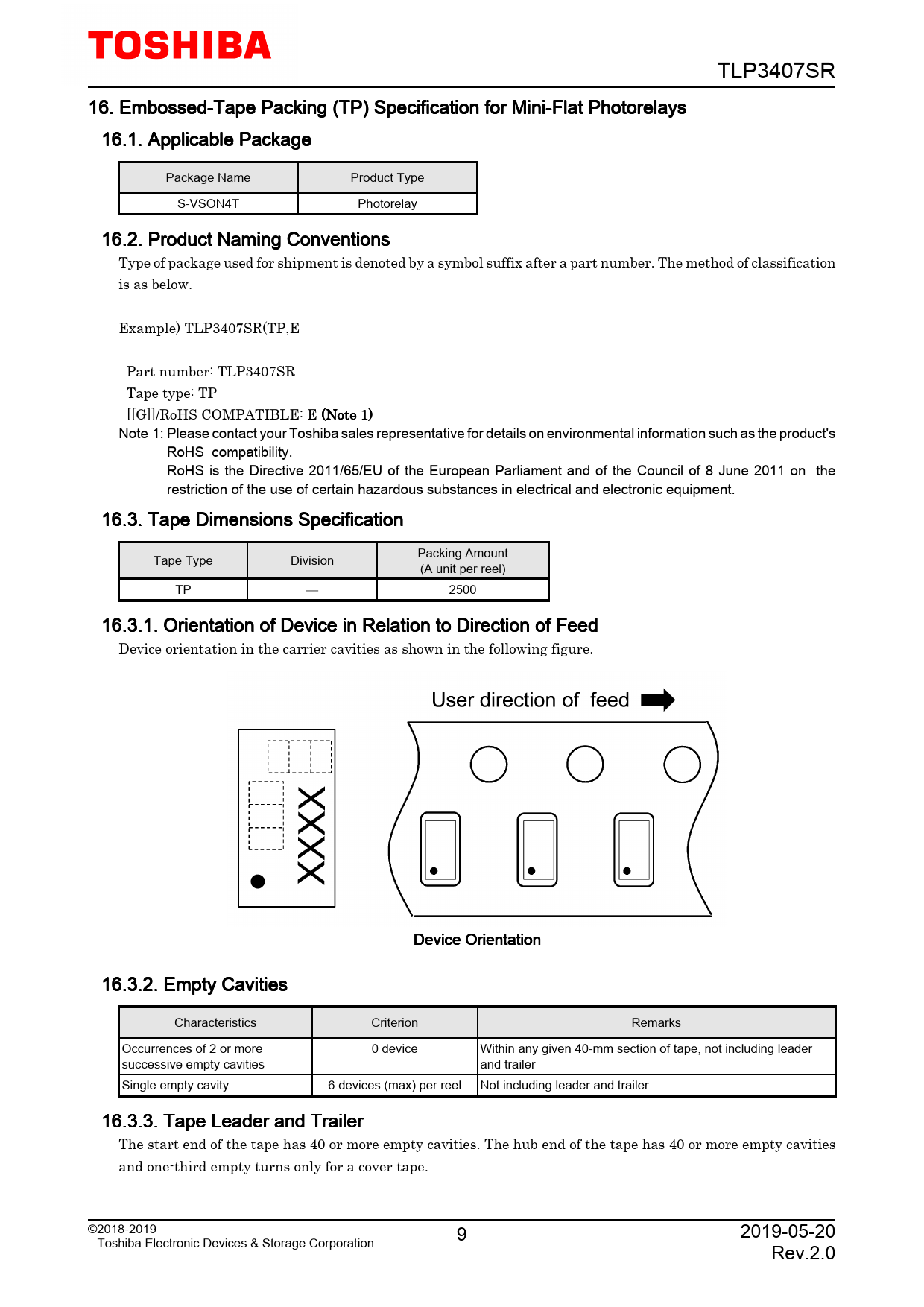 TOSHIBA

TLP3407SR

16. Embossed-Tape Packing (TP) Specification for Mini-Flat Photorelays

16.1. Applicable Package

| Package Name | Product Type |
|---|---|
| S-VSON4T | Photorelay |

16.2. Product Naming Conventions

Type of package used for shipment is denoted by a symbol suffix after a part number. The method of classification is as below.

Example) TLP3407SR(TP,E

Part number: TLP3407SR
Tape type: TP
[[G]]/RoHS COMPATIBLE: E (Note 1)

Note 1: Please contact your Toshiba sales representative for details on environmental information such as the product's RoHS compatibility.
RoHS is the Directive 2011/65/EU of the European Parliament and of the Council of 8 June 2011 on the restriction of the use of certain hazardous substances in electrical and electronic equipment.

16.3. Tape Dimensions Specification

| Tape Type | Division | Packing Amount (A unit per reel) |
|---|---|---|
| TP | — | 2500 |

16.3.1. Orientation of Device in Relation to Direction of Feed

Device orientation in the carrier cavities as shown in the following figure.

User direction of feed

XXXX

Device Orientation

16.3.2. Empty Cavities

| Characteristics | Criterion | Remarks |
|---|---|---|
| Occurrences of 2 or more successive empty cavities | 0 device | Within any given 40-mm section of tape, not including leader and trailer |
| Single empty cavity | 6 devices (max) per reel | Not including leader and trailer |

16.3.3. Tape Leader and Trailer

The start end of the tape has 40 or more empty cavities. The hub end of the tape has 40 or more empty cavities and one-third empty turns only for a cover tape.

©2018-2019
Toshiba Electronic Devices & Storage Corporation

9

2019-05-20
Rev.2.0